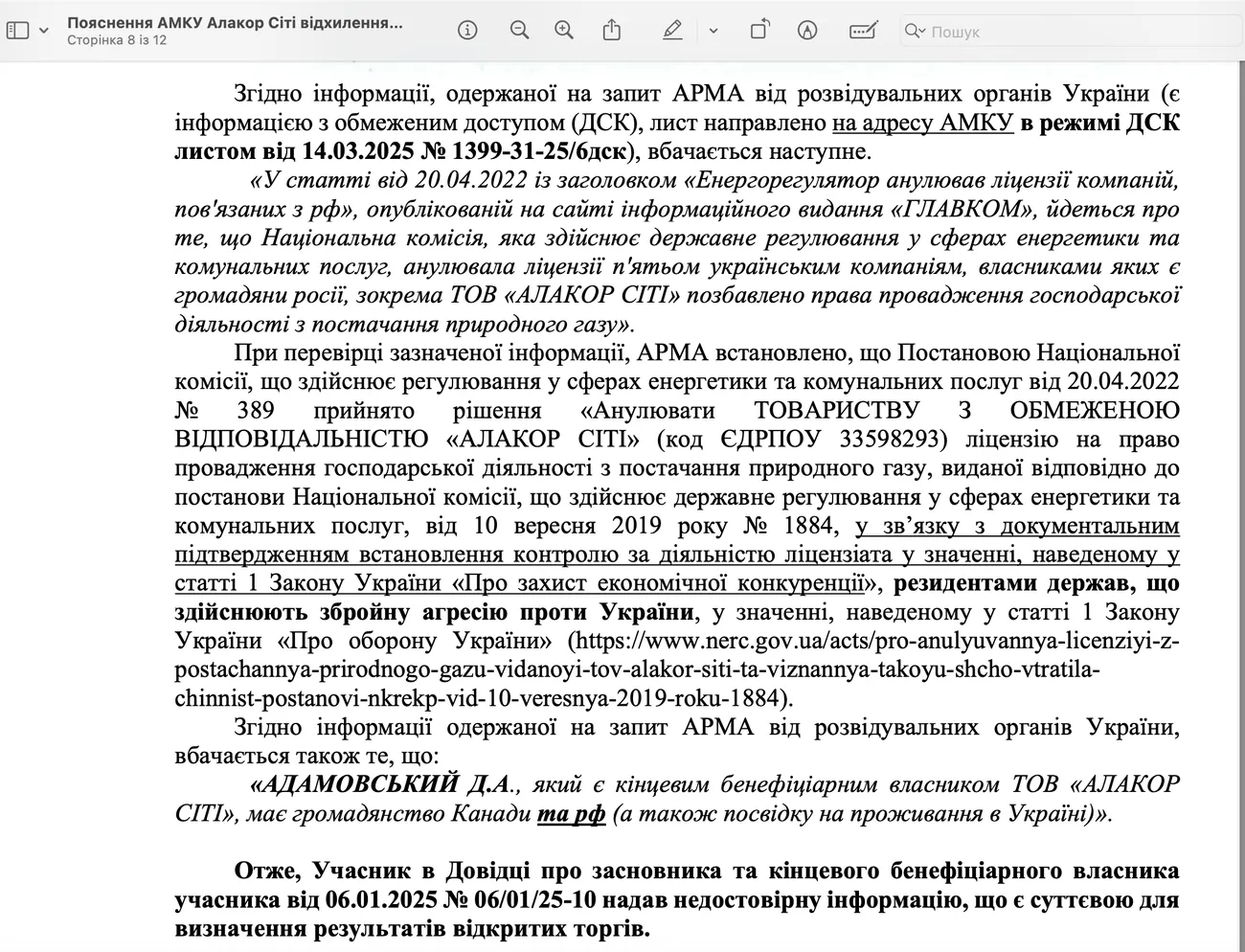 Пояснення АМКУ Алакор Сіті відхилення...
Сторінка 8 із 12

Пошук

Згідно інформації, одержаної на запит АРМА від розвідувальних органів України (є інформацією з обмеженим доступом (ДСК), лист направлено на адресу АМКУ в режимі ДСК листом від 14.03.2025 № 1399-31-25/6дск), вбачається наступне.

«У статті від 20.04.2022 із заголовком «Енергорегулятор анулював ліцензії компаній, пов'язаних з рф», опублікованій на сайті інформаційного видання «ГЛАВКОМ», йдеться про те, що Національна комісія, яка здійснює державне регулювання у сферах енергетики та комунальних послуг, анулювала ліцензії п'ятьом українським компаніям, власниками яких є громадяни росії, зокрема ТОВ «АЛАКОР СІТІ» позбавлено права провадження господарської діяльності з постачання природного газу».

При перевірці зазначеної інформації, АРМА встановлено, що Постановою Національної комісії, що здійснює регулювання у сферах енергетики та комунальних послуг від 20.04.2022 № 389 прийнято рішення «Анулювати ТОВАРИСТВУ З ОБМЕЖЕНОЮ ВІДПОВІДАЛЬНІСТЮ «АЛАКОР СІТІ» (код ЄДРПОУ 33598293) ліцензію на право провадження господарської діяльності з постачання природного газу, виданої відповідно до постанови Національної комісії, що здійснює державне регулювання у сферах енергетики та комунальних послуг, від 10 вересня 2019 року № 1884, у зв'язку з документальним підтвердженням встановлення контролю за діяльністю ліцензіата у значенні, наведеному у статті 1 Закону України «Про захист економічної конкуренції», резидентами держав, що здійснюють збройну агресію проти України, у значенні, наведеному у статті 1 Закону України «Про оборону України» (https://www.nerc.gov.ua/acts/pro-anulyuvannya-licenziyi-z-postachannya-prirodnogo-gazu-vidanoyi-tov-alakor-siti-ta-viznannya-takoyu-shcho-vtratila-chinnist-postanovi-nkrekp-vid-10-veresnya-2019-roku-1884).

Згідно інформації одержаної на запит АРМА від розвідувальних органів України, вбачається також те, що:

«АДАМОВСЬКИЙ Д.А., який є кінцевим бенефіціарним власником ТОВ «АЛАКОР СІТІ», має громадянство Канади та рф (а також посвідку на проживання в Україні)».

Отже, Учасник в Довідці про засновника та кінцевого бенефіціарного власника учасника від 06.01.2025 № 06/01/25-10 надав недостовірну інформацію, що є суттєвою для визначення результатів відкритих торгів.